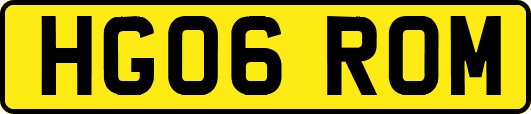 HG06 ROM